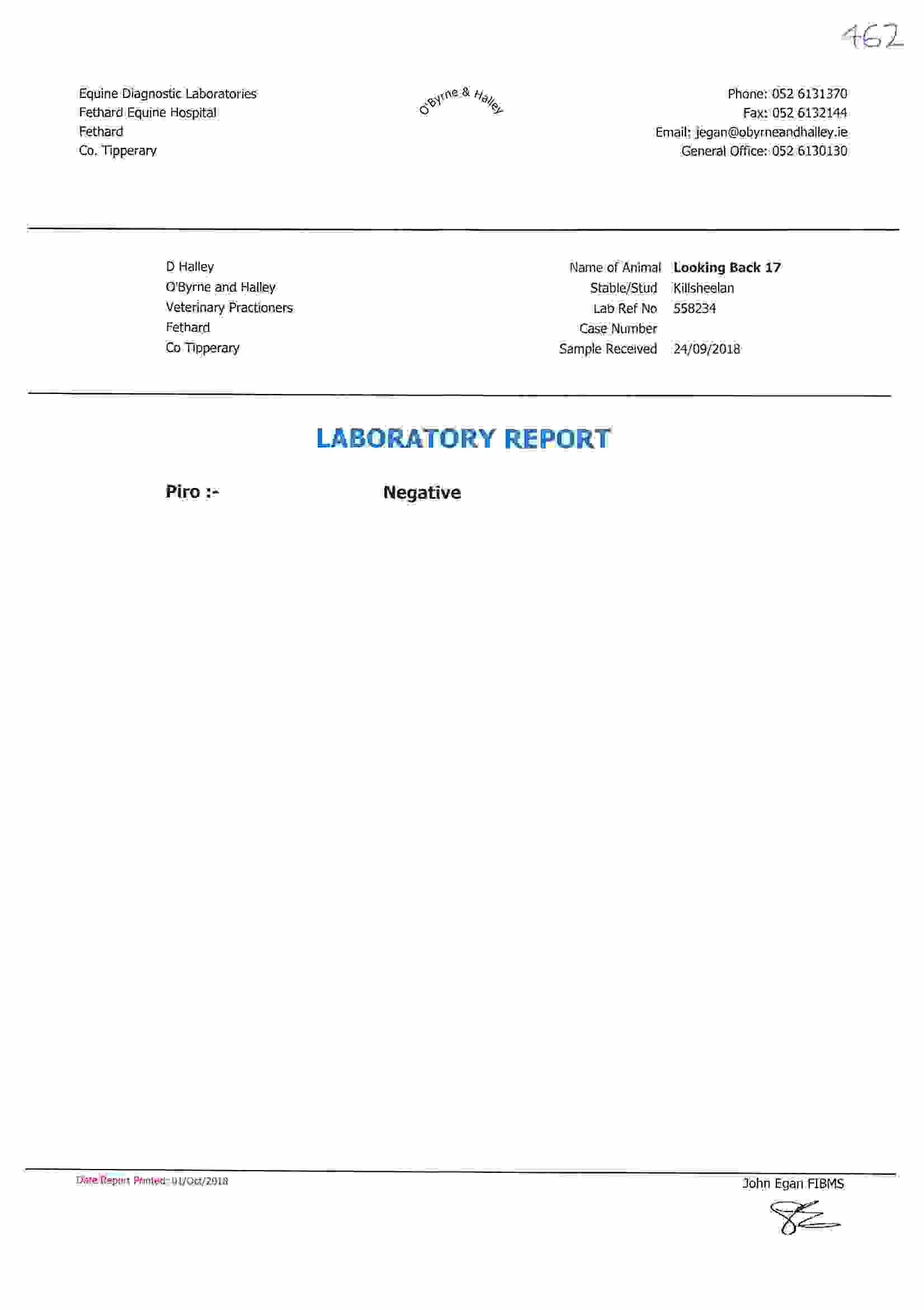 462

Equine Diagnostic Laboratories
Fethard Equine Hospital
Fethard
Co. Tipperary

O'Byrne & Halley

Phone: 052 6131370
Fax: 052 6132144
Email: jegan@obyrneandhalley.ie
General Office: 052 6130130

D Halley
O'Byrne and Halley
Veterinary Practioners
Fethard
Co Tipperary

Name of Animal Looking Back 17
Stable/Stud Killsheelan
Lab Ref No 558234
Case Number
Sample Received 24/09/2018

LABORATORY REPORT

Piro :- Negative

Date Report Printed: 01/Oct/2018

John Egan FIBMS